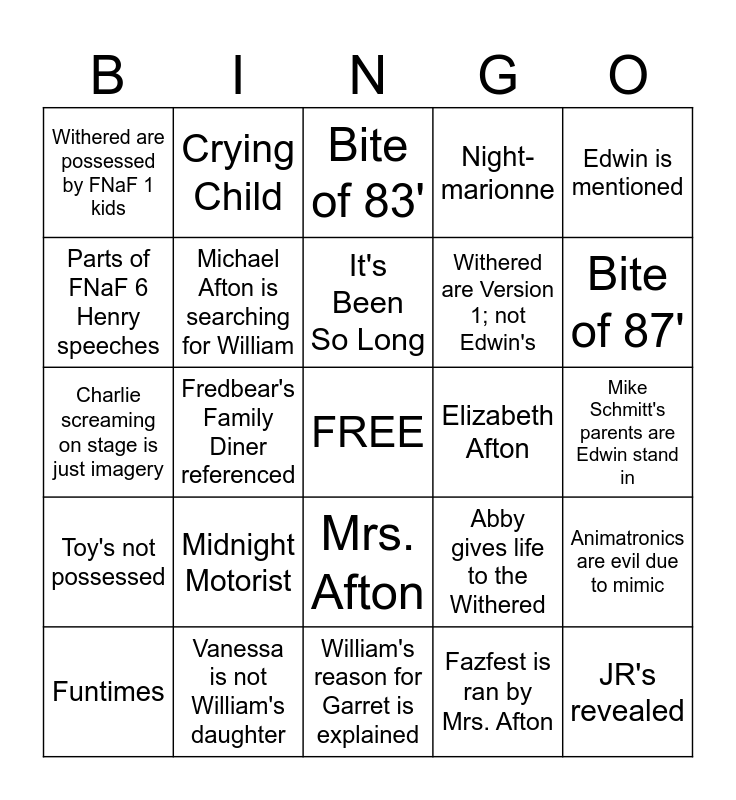 | B | I | N | G | O |
|---|---|---|---|---|
| Withered are possessed by FNaF 1 kids | Crying Child | Bite of 83' | Night-marionne | Edwin is mentioned |
| Parts of FNaF 6 Henry speeches | Michael Afton is searching for William | It's Been So Long | Withered are Version 1; not Edwin's | Bite of 87' |
| Charlie screaming on stage is just imagery | Fredbear's Family Diner referenced | FREE | Elizabeth Afton | Mike Schmitt's parents are Edwin stand in |
| Toy's not possessed | Midnight Motorist | Mrs. Afton | Abby gives life to the Withered | Animatronics are evil due to mimic |
| Funtimes | Vanessa is not William's daughter | William's reason for Garret is explained | Fazfest is ran by Mrs. Afton | JR's revealed |